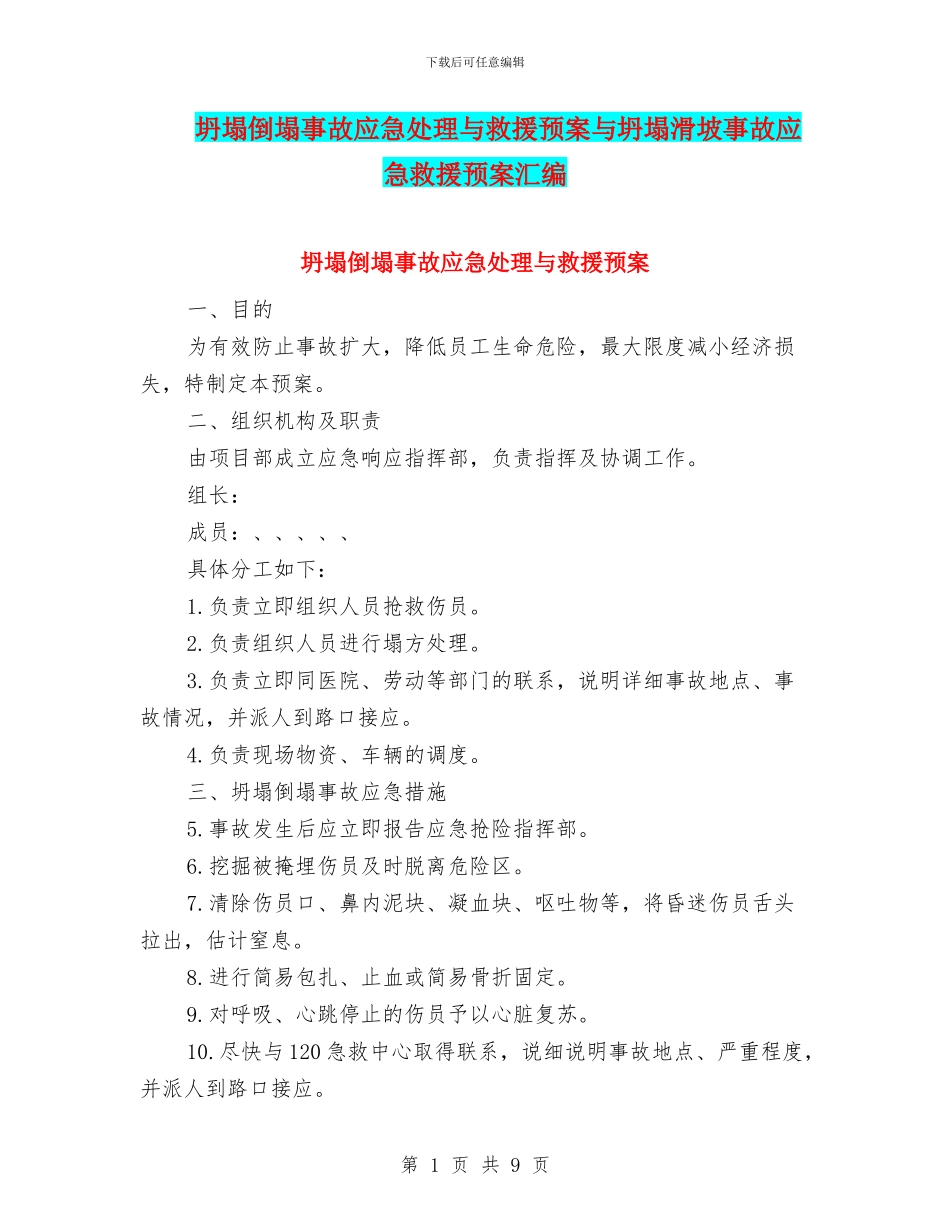 下载后可任意编辑

坍塌倒塌事故应急处理与救援预案与坍塌滑坡事故应急救援预案汇编

坍塌倒塌事故应急处理与救援预案

一、目的

为有效防止事故扩大，降低员工生命危险，最大限度减小经济损失，特制定本预案。

二、组织机构及职责

由项目部成立应急响应指挥部，负责指挥及协调工作。

组长：

成员：、、、、、

具体分工如下：

1.负责立即组织人员抢救伤员。

2.负责组织人员进行塌方处理。

3.负责立即同医院、劳动等部门的联系，说明详细事故地点、事故情况，并派人到路口接应。

4.负责现场物资、车辆的调度。

三、坍塌倒塌事故应急措施

5.事故发生后应立即报告应急抢险指挥部。

6.挖掘被掩埋伤员及时脱离危险区。

7.清除伤员口、鼻内泥块、凝血块、呕吐物等，将昏迷伤员舌头拉出，估计窒息。

8.进行简易包扎、止血或简易骨折固定。

9.对呼吸、心跳停止的伤员予以心脏复苏。

10.尽快与120急救中心取得联系，说细说明事故地点、严重程度，并派人到路口接应。

第 1 页 共 9 页